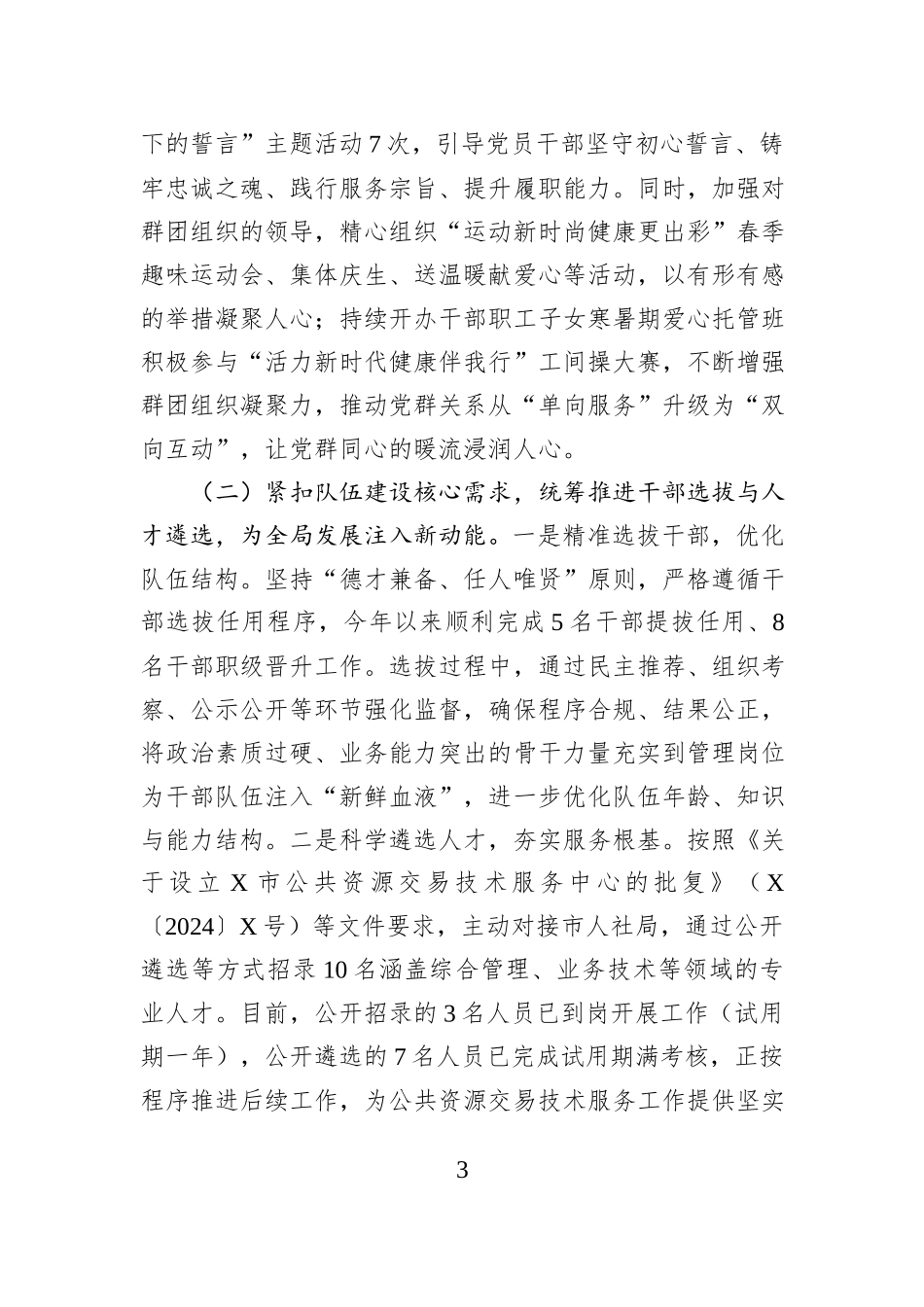 下的誓言”主题活动7次，引导党员干部坚守初心誓言、铸牢忠诚之魂、践行服务宗旨、提升履职能力。同时，加强对群团组织的领导，精心组织“运动新时尚健康更出彩”春季趣味运动会、集体庆生、送温暖献爱心等活动，以有形有感的举措凝聚人心；持续开办干部职工子女寒暑期爱心托管班积极参与“活力新时代健康伴我行”工间操大赛，不断增强群团组织凝聚力，推动党群关系从“单向服务”升级为“双向互动”，让党群同心的暖流浸润人心。

（二）紧扣队伍建设核心需求，统筹推进干部选拔与人才遴选，为全局发展注入新动能。一是精准选拔干部，优化队伍结构。坚持“德才兼备、任人唯贤”原则，严格遵循干部选拔任用程序，今年以来顺利完成5名干部提拔任用、8名干部职级晋升工作。选拔过程中，通过民主推荐、组织考察、公示公开等环节强化监督，确保程序合规、结果公正，将政治素质过硬、业务能力突出的骨干力量充实到管理岗位为干部队伍注入“新鲜血液”，进一步优化队伍年龄、知识与能力结构。二是科学遴选人才，夯实服务根基。按照《关于设立X市公共资源交易技术服务中心的批复》（X〔2024〕X号）等文件要求，主动对接市人社局，通过公开遴选等方式招录10名涵盖综合管理、业务技术等领域的专业人才。目前，公开招录的3名人员已到岗开展工作（试用期一年），公开遴选的7名人员已完成试用期满考核，正按程序推进后续工作，为公共资源交易技术服务工作提供坚实

3